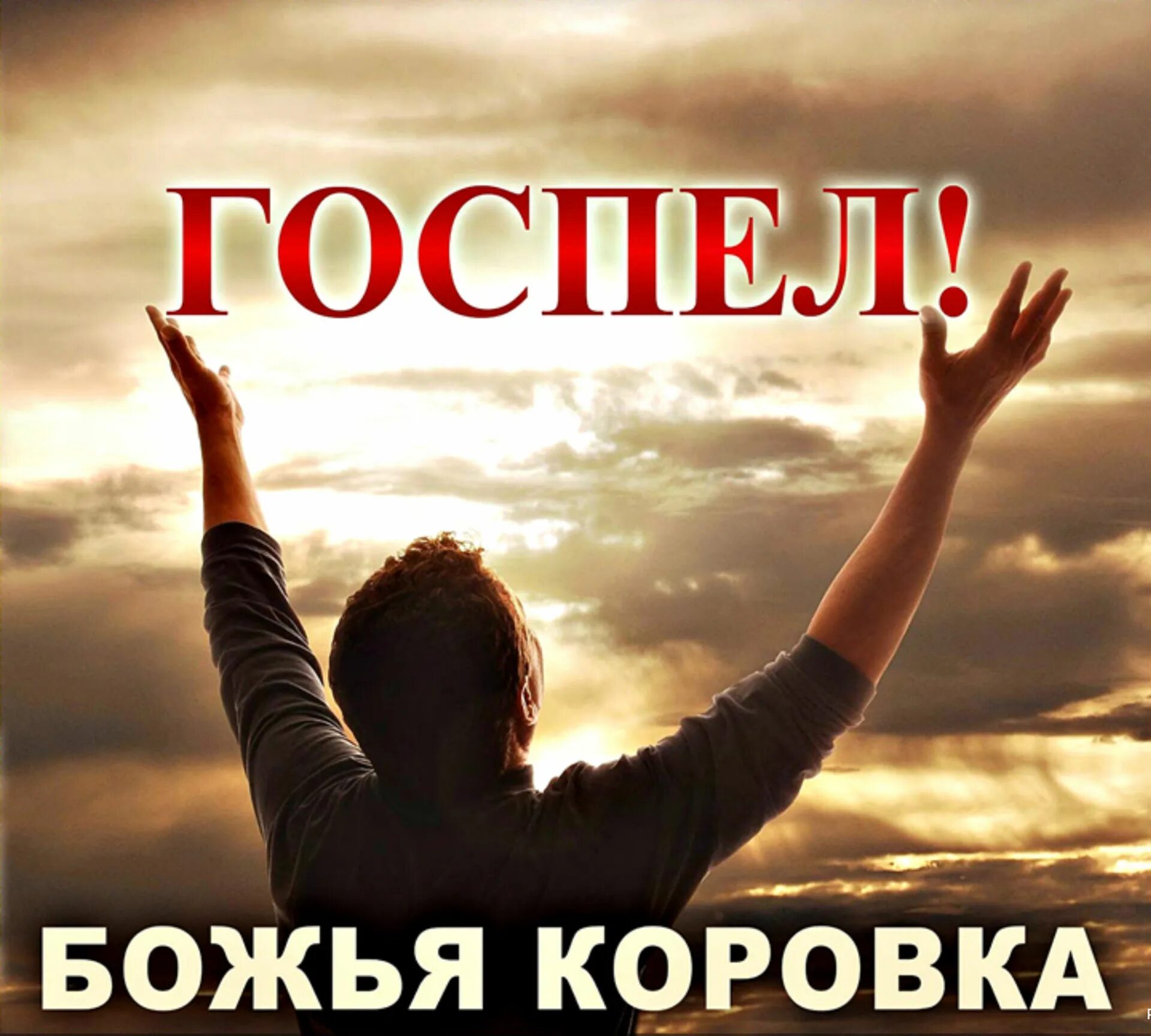 ГОСПЕЛ!

БОЖЬЯ КОРОВКА